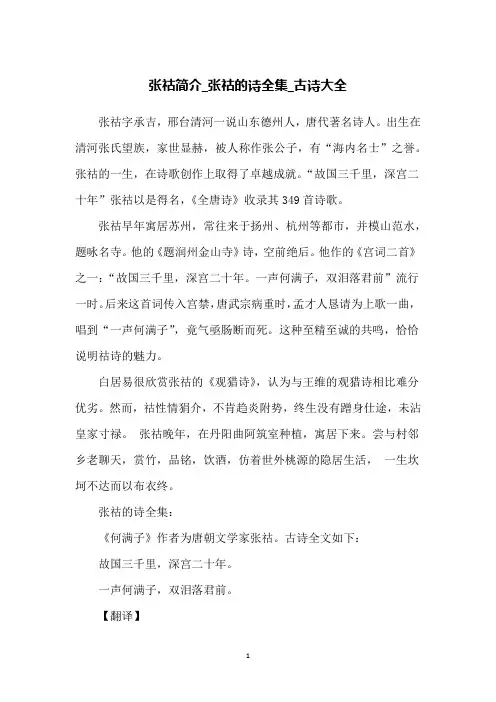 张祜简介_张祜的诗全集_古诗大全

张祜字承吉，邢台清河一说山东德州人，唐代著名诗人。出生在清河张氏望族，家世显赫，被人称作张公子，有“海内名士”之誉。张祜的一生，在诗歌创作上取得了卓越成就。“故国三千里，深宫二十年”张祜以是得名，《全唐诗》收录其349首诗歌。

张祜早年寓居苏州，常往来于扬州、杭州等都市，并模山范水，题咏名寺。他的《题润州金山寺》诗，空前绝后。他作的《宫词二首》之一：“故国三千里，深宫二十年。一声何满子，双泪落君前”流行一时。后来这首词传入宫禁，唐武宗病重时，孟才人恳请为上歌一曲，唱到“一声何满子”，竟气亟肠断而死。这种至精至诚的共鸣，恰恰说明祜诗的魅力。

白居易很欣赏张祜的《观猎诗》，认为与王维的观猎诗相比难分优劣。然而，祜性情狷介，不肯趋炎附势，终生没有蹭身仕途，未沾皇家寸禄。 张祜晚年，在丹阳曲阿筑室种植，寓居下来。尝与村邻乡老聊天，赏竹，品铭，饮酒，仿着世外桃源的隐居生活， 一生坎坷不达而以布衣终。

张祜的诗全集：

《何满子》作者为唐朝文学家张祜。古诗全文如下：

故国三千里，深宫二十年。

一声何满子，双泪落君前。

【翻译】

1